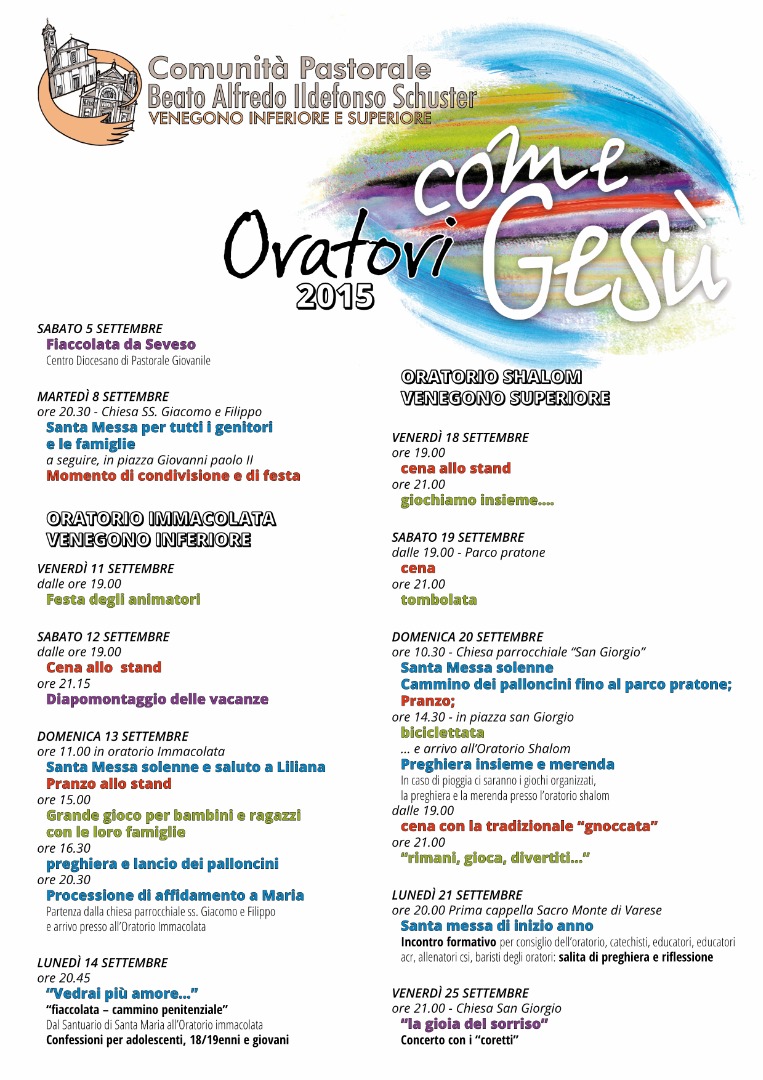 Comunità Pastorale
Beato Alfredo Ildefonso Schuster
VENEGONO INFERIORE E SUPERIORE

Oratori come Gesù
2015

SABATO 5 SETTEMBRE
Fiaccolata da Seveso
Centro Diocesano di Pastorale Giovanile

MARTEDÌ 8 SETTEMBRE
ore 20.30 - Chiesa SS. Giacomo e Filippo
Santa Messa per tutti i genitori e le famiglie
a seguire, in piazza Giovanni paolo II
Momento di condivisione e di festa

ORATORIO IMMACOLATA
VENEGONO INFERIORE

VENERDÌ 11 SETTEMBRE
dalle ore 19.00
Festa degli animatori

SABATO 12 SETTEMBRE
dalle ore 19.00
Cena allo stand
ore 21.15
Diapomontaggio delle vacanze

DOMENICA 13 SETTEMBRE
ore 11.00 in oratorio Immacolata
Santa Messa solenne e saluto a Liliana
Pranzo allo stand
ore 15.00
Grande gioco per bambini e ragazzi con le loro famiglie
ore 16.30
preghiera e lancio dei palloncini
ore 20.30
Processione di affidamento a Maria
Partenza dalla chiesa parrocchiale ss. Giacomo e Filippo e arrivo presso all'Oratorio Immacolata

LUNEDÌ 14 SETTEMBRE
ore 20.45
"Vedrai più amore..."
"fiaccolata – cammino penitenziale"
Dal Santuario di Santa Maria all'Oratorio immacolata
Confessioni per adolescenti, 18/19enni e giovani

ORATORIO SHALOM
VENEGONO SUPERIORE

VENERDÌ 18 SETTEMBRE
ore 19.00
cena allo stand
ore 21.00
giochiamo insieme....

SABATO 19 SETTEMBRE
dalle 19.00 - Parco pratone
cena
ore 21.00
tombolata

DOMENICA 20 SETTEMBRE
ore 10.30 - Chiesa parrocchiale "San Giorgio"
Santa Messa solenne
Cammino dei palloncini fino al parco pratone;
Pranzo;
ore 14.30 - in piazza san Giorgio
biciclettata
... e arrivo all'Oratorio Shalom
Preghiera insieme e merenda
In caso di pioggia ci saranno i giochi organizzati, la preghiera e la merenda presso l'oratorio shalom
dalle 19.00
cena con la tradizionale "gnoccata"
ore 21.00
"rimani, gioca, divertiti..."

LUNEDÌ 21 SETTEMBRE
ore 20.00 Prima cappella Sacro Monte di Varese
Santa messa di inizio anno
Incontro formativo per consiglio dell'oratorio, catechisti, educatori, educatori acr, allenatori csi, baristi degli oratori: salita di preghiera e riflessione

VENERDÌ 25 SETTEMBRE
ore 21.00 - Chiesa San Giorgio
"la gioia del sorriso"
Concerto con i "coretti"